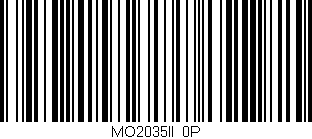 MO2035II 0P